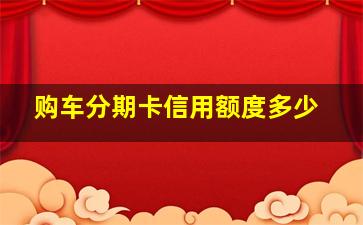 购车分期卡信用额度多少